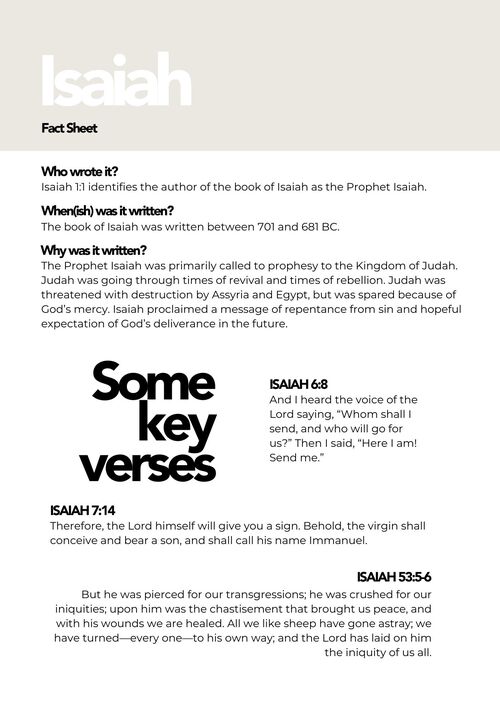 Isaiah

Fact Sheet

Who wrote it?
Isaiah 1:1 identifies the author of the book of Isaiah as the Prophet Isaiah.

When(ish) was it written?
The book of Isaiah was written between 701 and 681 BC.

Why was it written?
The Prophet Isaiah was primarily called to prophesy to the Kingdom of Judah. Judah was going through times of revival and times of rebellion. Judah was threatened with destruction by Assyria and Egypt, but was spared because of God's mercy. Isaiah proclaimed a message of repentance from sin and hopeful expectation of God's deliverance in the future.

Some key verses

ISAIAH 6:8
And I heard the voice of the Lord saying, "Whom shall I send, and who will go for us?" Then I said, "Here I am! Send me."

ISAIAH 7:14
Therefore, the Lord himself will give you a sign. Behold, the virgin shall conceive and bear a son, and shall call his name Immanuel.

ISAIAH 53:5-6
But he was pierced for our transgressions; he was crushed for our iniquities; upon him was the chastisement that brought us peace, and with his wounds we are healed. All we like sheep have gone astray; we have turned—every one—to his own way; and the Lord has laid on him the iniquity of us all.